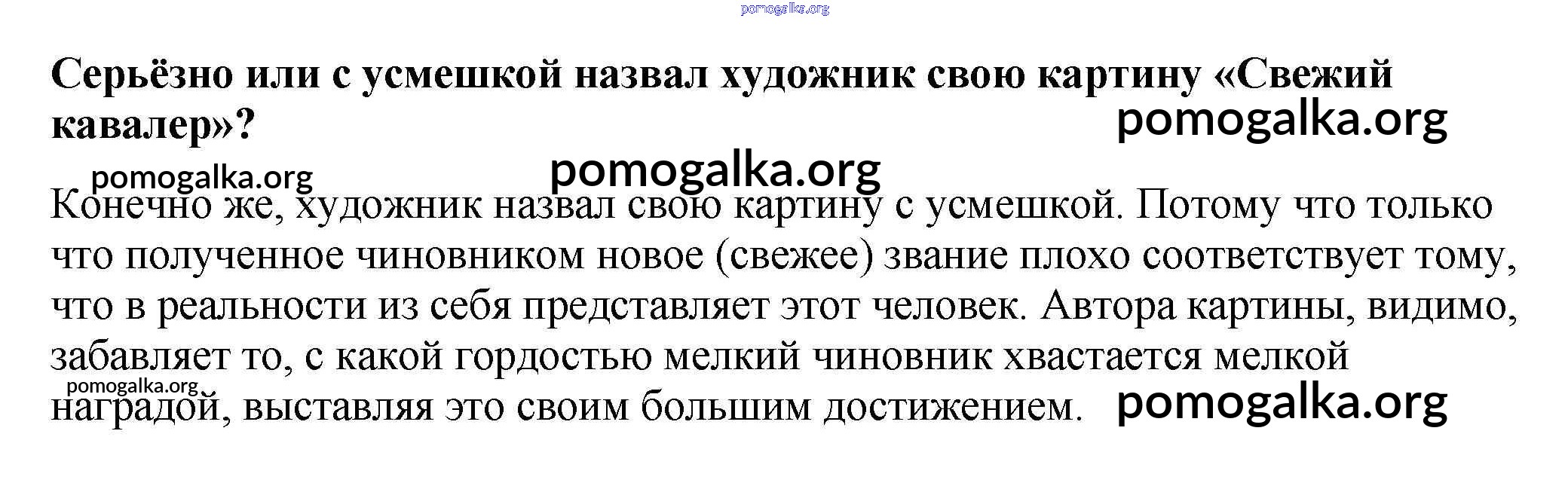 Серьёзно или с усмешкой назвал художник свою картину «Свежий кавалер»?

Конечно же, художник назвал свою картину с усмешкой. Потому что только что полученное чиновником новое (свежее) звание плохо соответствует тому, что в реальности из себя представляет этот человек. Автора картины, видимо, забавляет то, с какой гордостью мелкий чиновник хвастается мелкой наградой, выставляя это своим большим достижением.

pomogalka.org